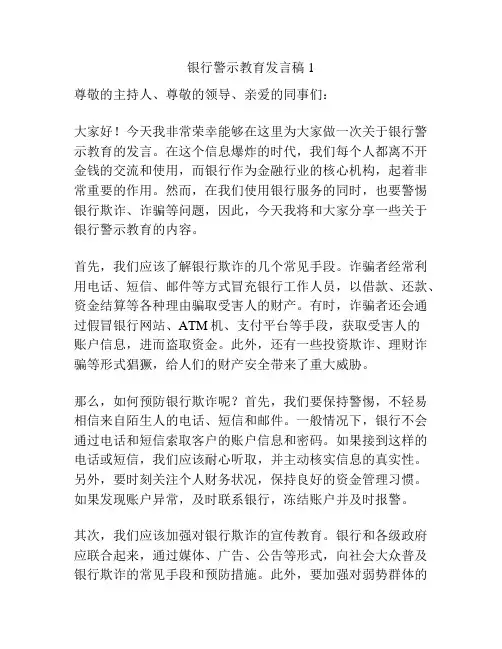 银行警示教育发言稿 1

尊敬的主持人、尊敬的领导、亲爱的同事们：

大家好！今天我非常荣幸能够在这里为大家做一次关于银行警示教育的发言。在这个信息爆炸的时代，我们每个人都离不开金钱的交流和使用，而银行作为金融行业的核心机构，起着非常重要的作用。然而，在我们使用银行服务的同时，也要警惕银行欺诈、诈骗等问题，因此，今天我将和大家分享一些关于银行警示教育的内容。

首先，我们应该了解银行欺诈的几个常见手段。诈骗者经常利用电话、短信、邮件等方式冒充银行工作人员，以借款、还款、资金结算等各种理由骗取受害人的财产。有时，诈骗者还会通过假冒银行网站、ATM 机、支付平台等手段，获取受害人的账户信息，进而盗取资金。此外，还有一些投资欺诈、理财诈骗等形式猖獗，给人们的财产安全带来了重大威胁。

那么，如何预防银行欺诈呢？首先，我们要保持警惕，不轻易相信来自陌生人的电话、短信和邮件。一般情况下，银行不会通过电话和短信索取客户的账户信息和密码。如果接到这样的电话或短信，我们应该耐心听取，并主动核实信息的真实性。另外，要时刻关注个人财务状况，保持良好的资金管理习惯。如果发现账户异常，及时联系银行，冻结账户并及时报警。

其次，我们应该加强对银行欺诈的宣传教育。银行和各级政府应联合起来，通过媒体、广告、公告等形式，向社会大众普及银行欺诈的常见手段和预防措施。此外，要加强对弱势群体的